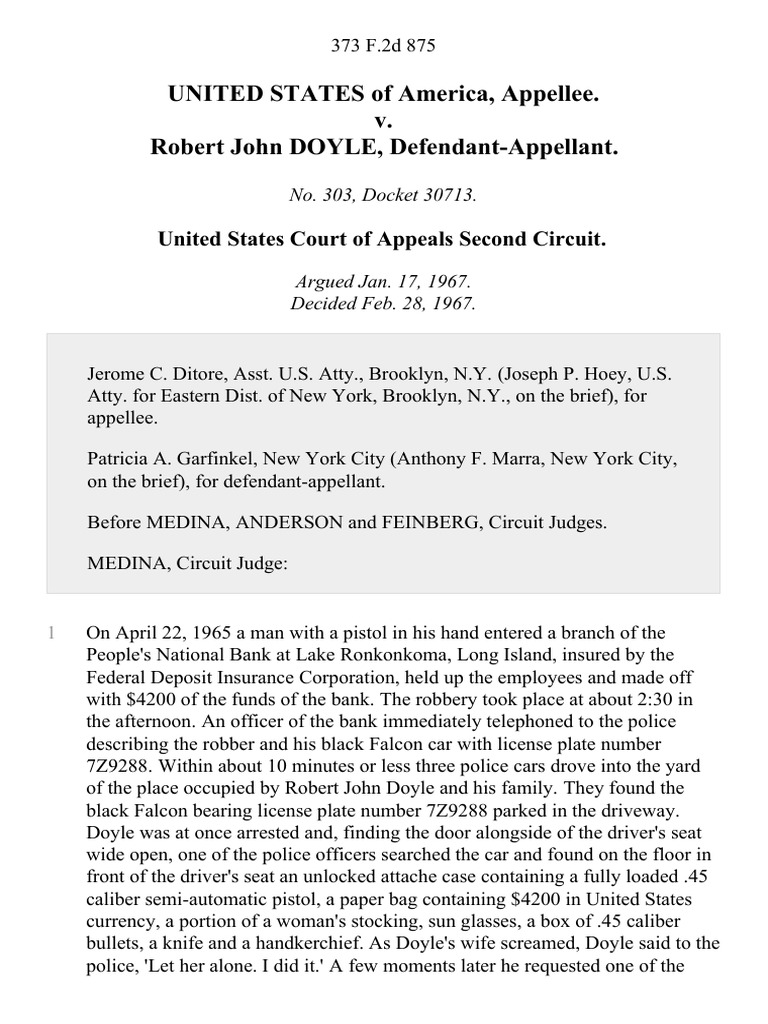 373 F.2d 875

UNITED STATES of America, Appellee.
v.
Robert John DOYLE, Defendant-Appellant.

No. 303, Docket 30713.

United States Court of Appeals Second Circuit.

Argued Jan. 17, 1967.
Decided Feb. 28, 1967.

Jerome C. Ditore, Asst. U.S. Atty., Brooklyn, N.Y. (Joseph P. Hoey, U.S. Atty. for Eastern Dist. of New York, Brooklyn, N.Y., on the brief), for appellee.

Patricia A. Garfinkel, New York City (Anthony F. Marra, New York City, on the brief), for defendant-appellant.

Before MEDINA, ANDERSON and FEINBERG, Circuit Judges.

MEDINA, Circuit Judge:

1 On April 22, 1965 a man with a pistol in his hand entered a branch of the People's National Bank at Lake Ronkonkoma, Long Island, insured by the Federal Deposit Insurance Corporation, held up the employees and made off with $4200 of the funds of the bank. The robbery took place at about 2:30 in the afternoon. An officer of the bank immediately telephoned to the police describing the robber and his black Falcon car with license plate number 7Z9288. Within about 10 minutes or less three police cars drove into the yard of the place occupied by Robert John Doyle and his family. They found the black Falcon bearing license plate number 7Z9288 parked in the driveway. Doyle was at once arrested and, finding the door alongside of the driver's seat wide open, one of the police officers searched the car and found on the floor in front of the driver's seat an unlocked attache case containing a fully loaded .45 caliber semi-automatic pistol, a paper bag containing $4200 in United States currency, a portion of a woman's stocking, sun glasses, a box of .45 caliber bullets, a knife and a handkerchief. As Doyle's wife screamed, Doyle said to the police, 'Let her alone. I did it.' A few moments later he requested one of the